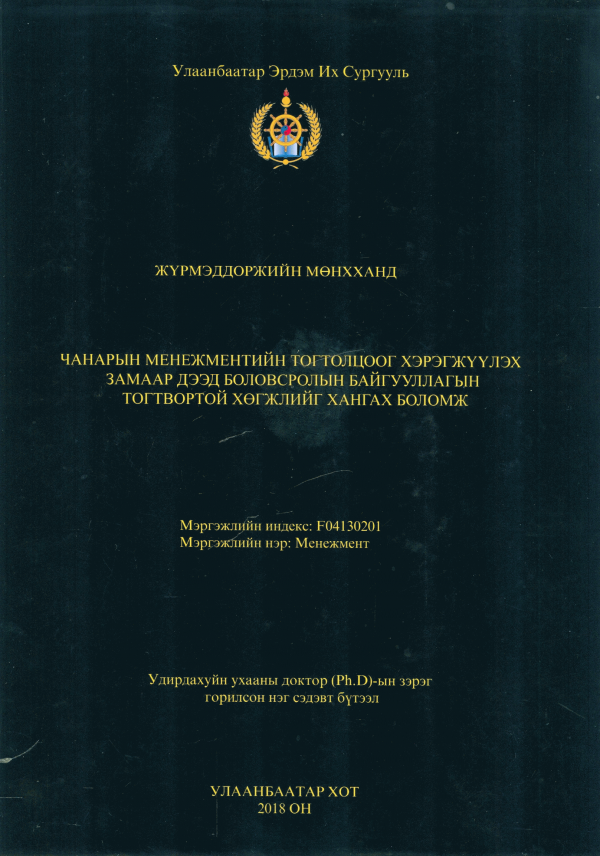 Улаанбаатар Эрдэм Их Сургууль

ЖҮРМЭДДОРЖИЙН МӨНХХАНД

ЧАНАРЫН МЕНЕЖМЕНТИЙН ТОГТОЛЦООГ ХЭРЭГЖҮҮЛЭХ ЗАМААР ДЭЭД БОЛОВСРОЛЫН БАЙГУУЛЛАГЫН ТОГТВОРТОЙ ХӨГЖЛИЙГ ХАНГАХ БОЛОМЖ

Мэргэжлийн индекс: F04130201
Мэргэжлийн нэр: Менежмент

Удирдахуйн ухааны доктор (Ph.D)-ын зэрэг горилсон нэг сэдэвт бүтээл

УЛААНБААТАР ХОТ
2018 ОН